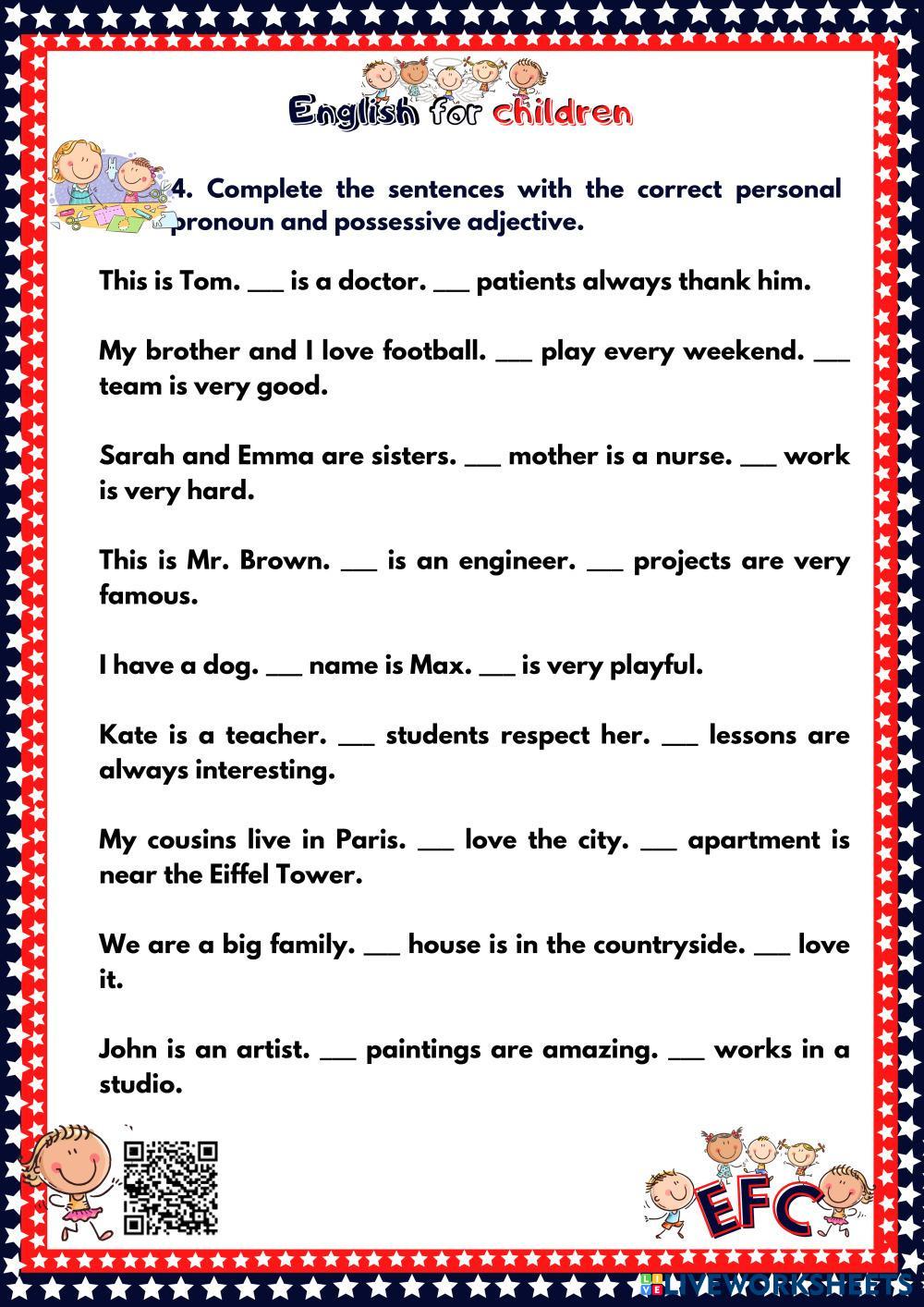 English for children

4. Complete the sentences with the correct personal pronoun and possessive adjective.

This is Tom. ___ is a doctor. ___ patients always thank him.

My brother and I love football. ___ play every weekend. ___ team is very good.

Sarah and Emma are sisters. ___ mother is a nurse. ___ work is very hard.

This is Mr. Brown. ___ is an engineer. ___ projects are very famous.

I have a dog. ___ name is Max. ___ is very playful.

Kate is a teacher. ___ students respect her. ___ lessons are always interesting.

My cousins live in Paris. ___ love the city. ___ apartment is near the Eiffel Tower.

We are a big family. ___ house is in the countryside. ___ love it.

John is an artist. ___ paintings are amazing. ___ works in a studio.

EFC

LIVEWORKSHEETS